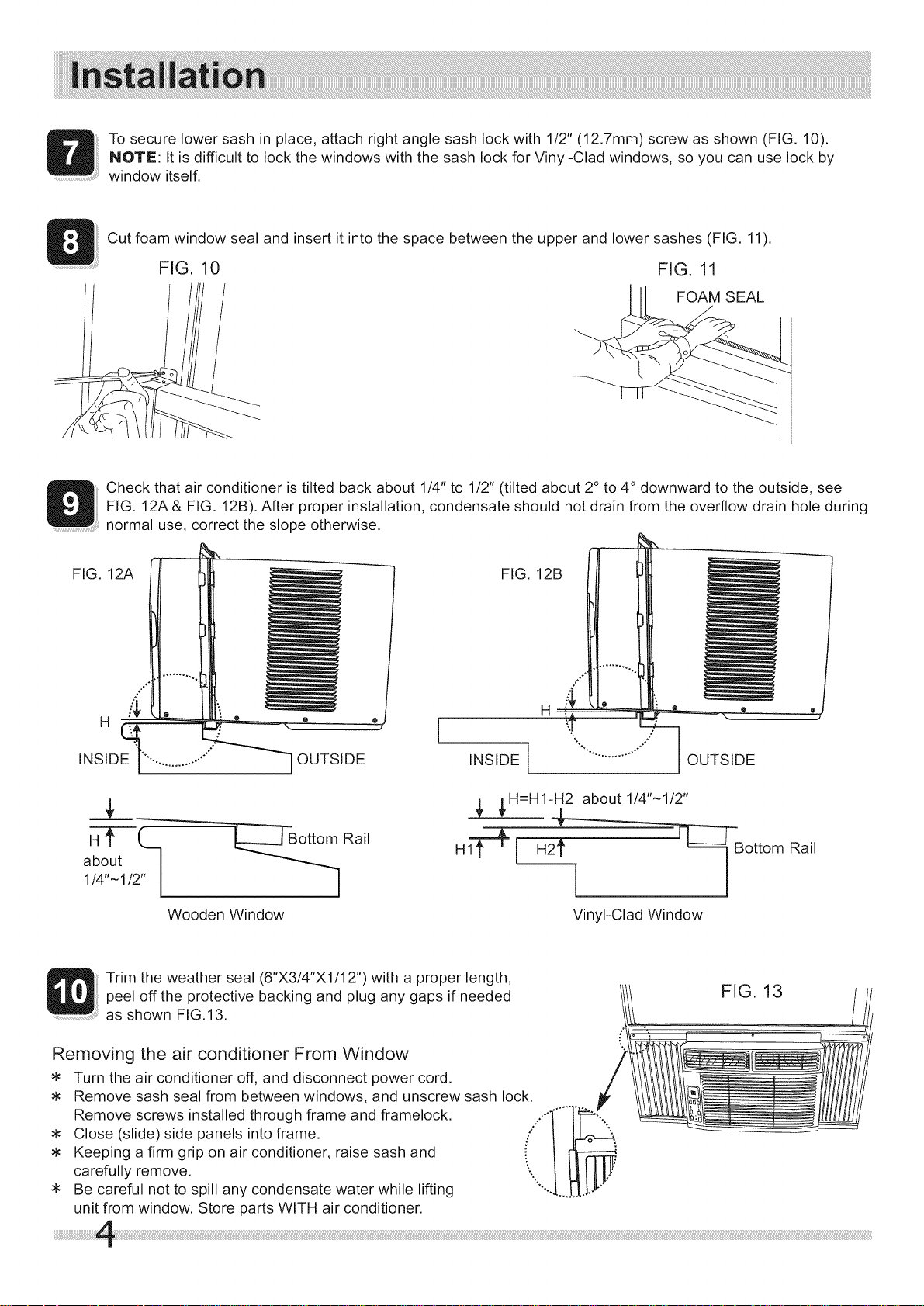 Installation

7 To secure lower sash in place, attach right angle sash lock with 1/2" (12.7mm) screw as shown (FIG. 10). NOTE: It is difficult to lock the windows with the sash lock for Vinyl-Clad windows, so you can use lock by window itself.

8 Cut foam window seal and insert it into the space between the upper and lower sashes (FIG. 11).

FIG. 10

FIG. 11

FOAM SEAL

9 Check that air conditioner is tilted back about 1/4" to 1/2" (tilted about 2° to 4° downward to the outside, see FIG. 12A & FIG. 12B). After proper installation, condensate should not drain from the overflow drain hole during normal use, correct the slope otherwise.

FIG. 12A

H

INSIDE

OUTSIDE

H

about 1/4"~1/2"

Bottom Rail

Wooden Window

FIG. 12B

H

INSIDE

OUTSIDE

H=H1-H2 about 1/4"~1/2"

H1

H2

Bottom Rail

Vinyl-Clad Window

10 Trim the weather seal (6"X3/4"X1/12") with a proper length, peel off the protective backing and plug any gaps if needed as shown FIG.13.

FIG. 13

Removing the air conditioner From Window

* Turn the air conditioner off, and disconnect power cord.
* Remove sash seal from between windows, and unscrew sash lock. Remove screws installed through frame and framelock.
* Close (slide) side panels into frame.
* Keeping a firm grip on air conditioner, raise sash and carefully remove.
* Be careful not to spill any condensate water while lifting unit from window. Store parts WITH air conditioner.

4